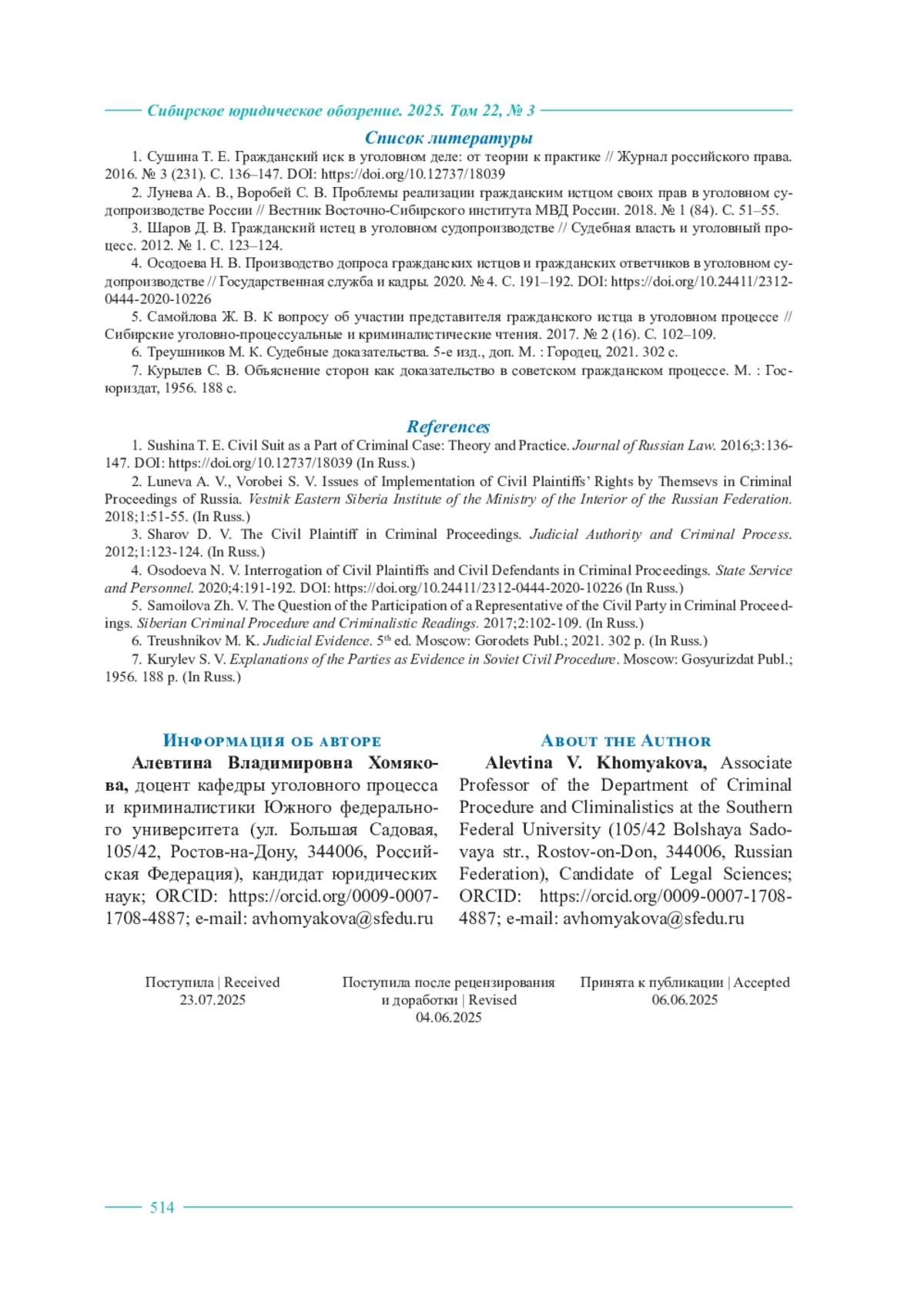 Сибирское юридическое обозрение. 2025. Том 22, № 3

Список литературы

1. Сушина Т. Е. Гражданский иск в уголовном деле: от теории к практике // Журнал российского права. 2016. № 3 (231). С. 136–147. DOI: https://doi.org/10.12737/18039

2. Лунева А. В., Воробей С. В. Проблемы реализации гражданским истцом своих прав в уголовном судопроизводстве России // Вестник Восточно-Сибирского института МВД России. 2018. № 1 (84). С. 51–55.

3. Шаров Д. В. Гражданский истец в уголовном судопроизводстве // Судебная власть и уголовный процесс. 2012. № 1. С. 123–124.

4. Осодоева Н. В. Производство допроса гражданских истцов и гражданских ответчиков в уголовном судопроизводстве // Государственная служба и кадры. 2020. № 4. С. 191–192. DOI: https://doi.org/10.24411/2312-0444-2020-10226

5. Самойлова Ж. В. К вопросу об участии представителя гражданского истца в уголовном процессе // Сибирские уголовно-процессуальные и криминалистические чтения. 2017. № 2 (16). С. 102–109.

6. Треушников М. К. Судебные доказательства. 5-е изд., доп. М. : Городец, 2021. 302 с.

7. Курылев С. В. Объяснение сторон как доказательство в советском гражданском процессе. М. : Госюриздат, 1956. 188 с.

References

1. Sushina T. E. Civil Suit as a Part of Criminal Case: Theory and Practice. Journal of Russian Law. 2016;3:136-147. DOI: https://doi.org/10.12737/18039 (In Russ.)

2. Luneva A. V., Vorobei S. V. Issues of Implementation of Civil Plaintiffs' Rights by Themsevs in Criminal Proceedings of Russia. Vestnik Eastern Siberia Institute of the Ministry of the Interior of the Russian Federation. 2018;1:51-55. (In Russ.)

3. Sharov D. V. The Civil Plaintiff in Criminal Proceedings. Judicial Authority and Criminal Process. 2012;1:123-124. (In Russ.)

4. Osodoeva N. V. Interrogation of Civil Plaintiffs and Civil Defendants in Criminal Proceedings. State Service and Personnel. 2020;4:191-192. DOI: https://doi.org/10.24411/2312-0444-2020-10226 (In Russ.)

5. Samoilova Zh. V. The Question of the Participation of a Representative of the Civil Party in Criminal Proceedings. Siberian Criminal Procedure and Criminalistic Readings. 2017;2:102-109. (In Russ.)

6. Treushnikov M. K. Judicial Evidence. 5$^{th}$ ed. Moscow: Gorodets Publ.; 2021. 302 p. (In Russ.)

7. Kurylev S. V. Explanations of the Parties as Evidence in Soviet Civil Procedure. Moscow: Gosyurizdat Publ.; 1956. 188 p. (In Russ.)

Информация об авторе

Алевтина Владимировна Хомякова, доцент кафедры уголовного процесса и криминалистики Южного федерального университета (ул. Большая Садовая, 105/42, Ростов-на-Дону, 344006, Российская Федерация), кандидат юридических наук; ORCID: https://orcid.org/0009-0007-1708-4887; e-mail: avhomyakova@sfedu.ru

About the Author

Alevtina V. Khomyakova, Associate Professor of the Department of Criminal Procedure and Climinalistics at the Southern Federal University (105/42 Bolshaya Sadovaya str., Rostov-on-Don, 344006, Russian Federation), Candidate of Legal Sciences; ORCID: https://orcid.org/0009-0007-1708-4887; e-mail: avhomyakova@sfedu.ru

Поступила | Received
23.07.2025

Поступила после рецензирования и доработки | Revised
04.06.2025

Принята к публикации | Accepted
06.06.2025

514